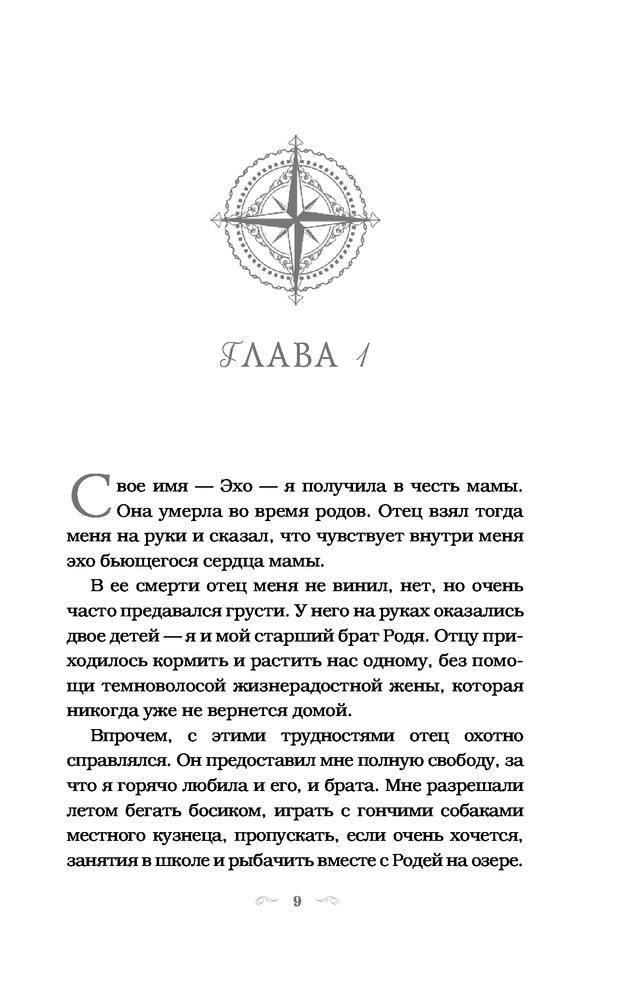 ГЛАВА 1

Свое имя — Эхо — я получила в честь мамы. Она умерла во время родов. Отец взял тогда меня на руки и сказал, что чувствует внутри меня эхо бьющегося сердца мамы.

В ее смерти отец меня не винил, нет, но очень часто предавался грусти. У него на руках оказались двое детей — я и мой старший брат Родя. Отцу приходилось кормить и растить нас одному, без помощи темноволосой жизнерадостной жены, которая никогда уже не вернется домой.

Впрочем, с этими трудностями отец охотно справлялся. Он предоставил мне полную свободу, за что я горячо любила и его, и брата. Мне разрешали летом бегать босиком, играть с гончими собаками местного кузнеца, пропускать, если очень хочется, занятия в школе и рыбачить вместе с Родей на озере.

9